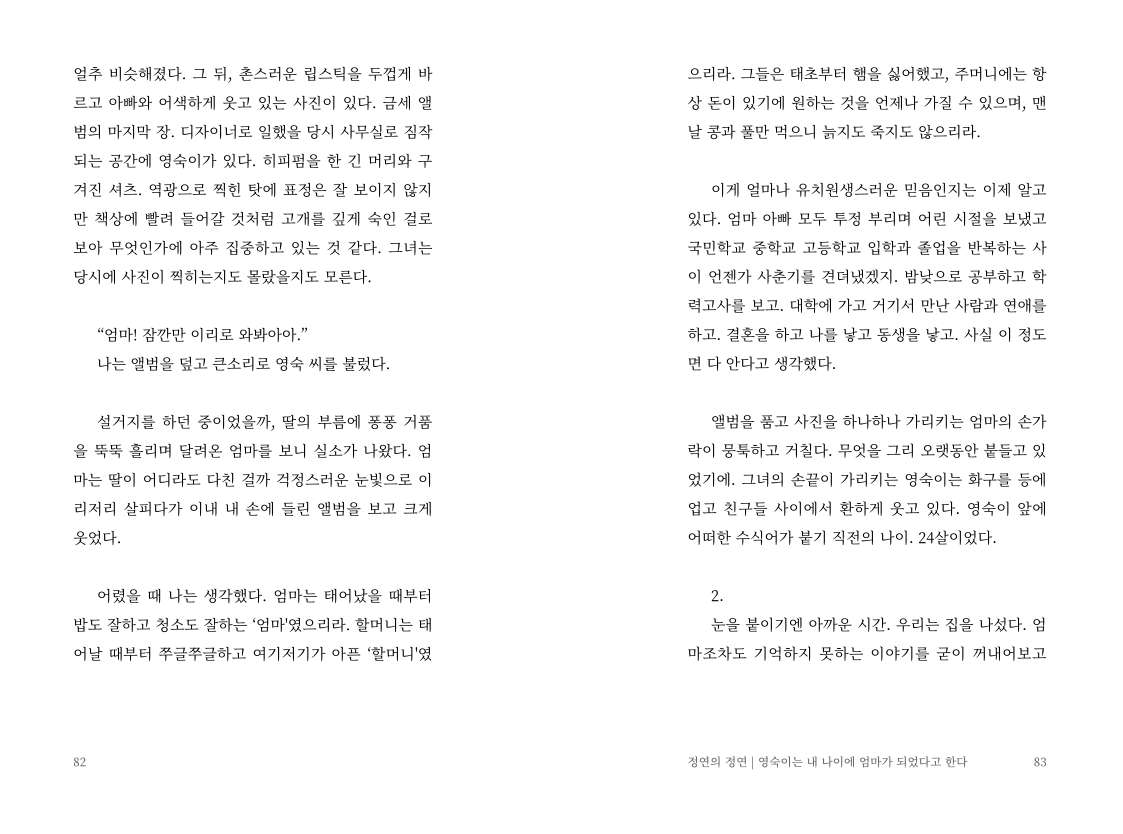 얼추 비슷해졌다. 그 뒤, 촌스러운 립스틱을 두껍게 바르고 아빠와 어색하게 웃고 있는 사진이 있다. 금세 앨범의 마지막 장. 디자이너로 일했을 당시 사무실로 짐작되는 공간에 영숙이가 있다. 히피펌을 한 긴 머리와 구겨진 셔츠. 역광으로 찍힌 탓에 표정은 잘 보이지 않지만 책상에 빨려 들어갈 것처럼 고개를 깊게 숙인 걸로 보아 무엇인가에 아주 집중하고 있는 것 같다. 그녀는 당시에 사진이 찍히는지도 몰랐을지도 모른다.

“엄마! 잠깐만 이리로 와봐아아.”
나는 앨범을 덮고 큰소리로 영숙 씨를 불렀다.

설거지를 하던 중이었을까, 딸의 부름에 퐁퐁 거품을 뚝뚝 흘리며 달려온 엄마를 보니 실소가 나왔다. 엄마는 딸이 어디라도 다친 걸까 걱정스러운 눈빛으로 이리저리 살피다가 이내 내 손에 들린 앨범을 보고 크게 웃었다.

어렸을 때 나는 생각했다. 엄마는 태어났을 때부터 밥도 잘하고 청소도 잘하는 ‘엄마'였으리라. 할머니는 태어날 때부터 쭈글쭈글하고 여기저기가 아픈 ‘할머니'였

82

으리라. 그들은 태초부터 햄을 싫어했고, 주머니에는 항상 돈이 있기에 원하는 것을 언제나 가질 수 있으며, 맨날 콩과 풀만 먹으니 늙지도 죽지도 않으리라.

이게 얼마나 유치원생스러운 믿음인지는 이제 알고 있다. 엄마 아빠 모두 투정 부리며 어린 시절을 보냈고 국민학교 중학교 고등학교 입학과 졸업을 반복하는 사이 언젠가 사춘기를 견뎌냈겠지. 밤낮으로 공부하고 학력고사를 보고. 대학에 가고 거기서 만난 사람과 연애를 하고. 결혼을 하고 나를 낳고 동생을 낳고. 사실 이 정도면 다 안다고 생각했다.

앨범을 품고 사진을 하나하나 가리키는 엄마의 손가락이 뭉툭하고 거칠다. 무엇을 그리 오랫동안 붙들고 있었기에. 그녀의 손끝이 가리키는 영숙이는 화구를 등에 업고 친구들 사이에서 환하게 웃고 있다. 영숙이 앞에 어떠한 수식어가 붙기 직전의 나이. 24살이었다.

2.
눈을 붙이기엔 아까운 시간. 우리는 집을 나섰다. 엄마조차도 기억하지 못하는 이야기를 굳이 꺼내어보고

정연의 정연 | 영숙이는 내 나이에 엄마가 되었다고 한다 83